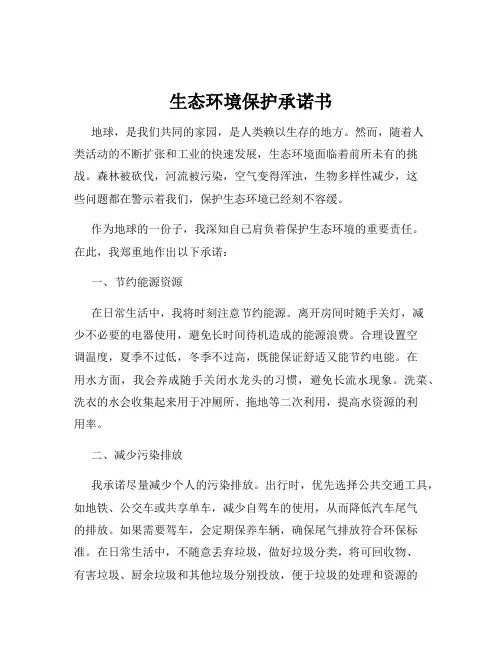 生态环境保护承诺书

地球，是我们共同的家园，是人类赖以生存的地方。然而，随着人类活动的不断扩张和工业的快速发展，生态环境面临着前所未有的挑战。森林被砍伐，河流被污染，空气变得浑浊，生物多样性减少，这些问题都在警示着我们，保护生态环境已经刻不容缓。

作为地球的一份子，我深知自己肩负着保护生态环境的重要责任。在此，我郑重地作出以下承诺：

一、节约能源资源

在日常生活中，我将时刻注意节约能源。离开房间时随手关灯，减少不必要的电器使用，避免长时间待机造成的能源浪费。合理设置空调温度，夏季不过低，冬季不过高，既能保证舒适又能节约电能。在用水方面，我会养成随手关闭水龙头的习惯，避免长流水现象。洗菜、洗衣的水会收集起来用于冲厕所、拖地等二次利用，提高水资源的利用率。

二、减少污染排放

我承诺尽量减少个人的污染排放。出行时，优先选择公共交通工具，如地铁、公交车或共享单车，减少自驾车的使用，从而降低汽车尾气的排放。如果需要驾车，会定期保养车辆，确保尾气排放符合环保标准。在日常生活中，不随意丢弃垃圾，做好垃圾分类，将可回收物、有害垃圾、厨余垃圾和其他垃圾分别投放，便于垃圾的处理和资源的